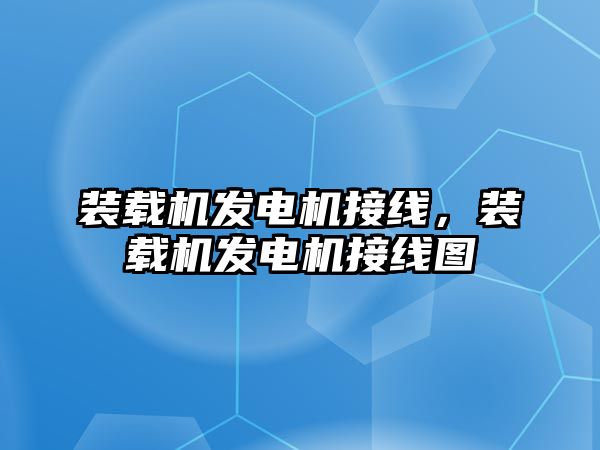 装载机发电机接线，装载机发电机接线图